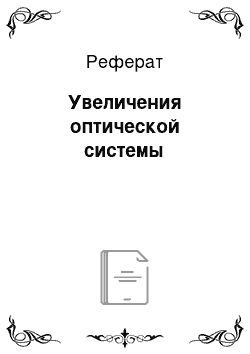 Реферат

Увеличения оптической системы